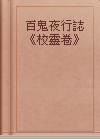 百鬼夜行誌
《校蠱卷》